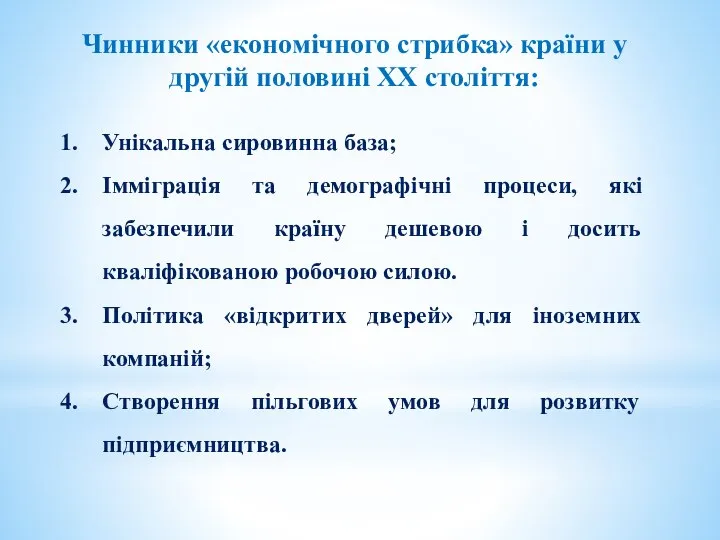 Чинники «економічного стрибка» країни у другій половині XX століття:

1. Унікальна сировинна база;
2. Імміграція та демографічні процеси, які забезпечили країну дешевою і досить кваліфікованою робочою силою.
3. Політика «відкритих дверей» для іноземних компаній;
4. Створення пільгових умов для розвитку підприємництва.